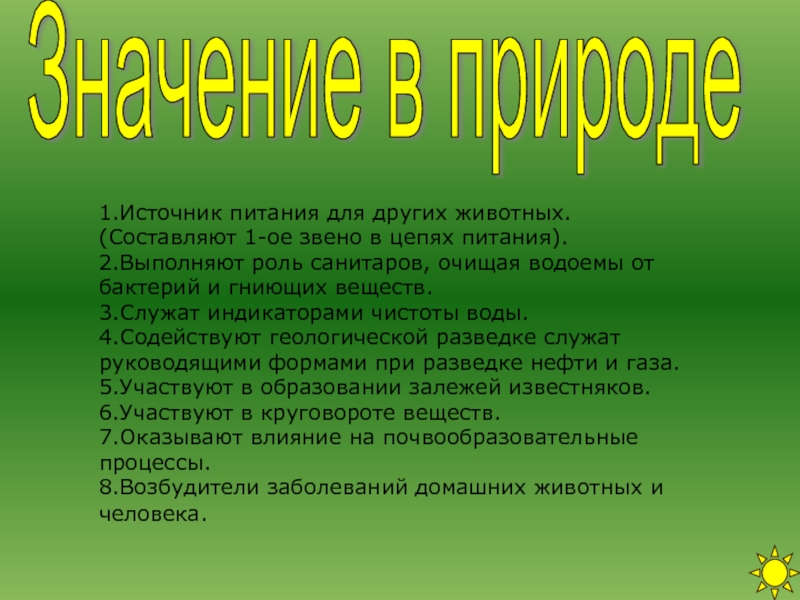 Значение в природе

1.Источник питания для других животных. (Составляют 1-ое звено в цепях питания).
2.Выполняют роль санитаров, очищая водоемы от бактерий и гниющих веществ.
3.Служат индикаторами чистоты воды.
4.Содействуют геологической разведке служат руководящими формами при разведке нефти и газа.
5.Участвуют в образовании залежей известняков.
6.Участвуют в круговороте веществ.
7.Оказывают влияние на почвообразовательные процессы.
8.Возбудители заболеваний домашних животных и человека.